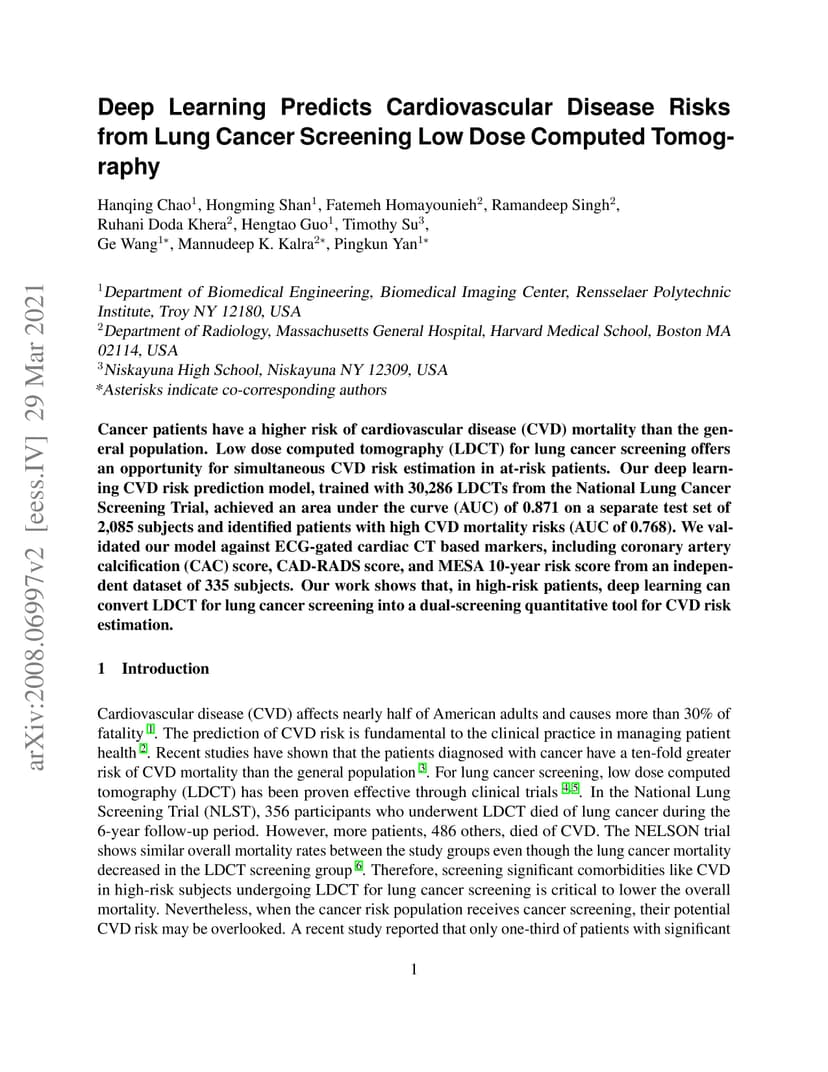 arXiv:2008.06997v2 [eess.IV] 29 Mar 2021

Deep Learning Predicts Cardiovascular Disease Risks from Lung Cancer Screening Low Dose Computed Tomography

Hanqing Chao$^1$, Hongming Shan$^1$, Fatemeh Homayounieh$^2$, Ramandeep Singh$^2$, Ruhani Doda Khera$^2$, Hengtao Guo$^1$, Timothy Su$^3$, Ge Wang$^{1*}$, Mannudeep K. Kalra$^{2*}$, Pingkun Yan$^{1*}$

$^1$Department of Biomedical Engineering, Biomedical Imaging Center, Rensselaer Polytechnic Institute, Troy NY 12180, USA
$^2$Department of Radiology, Massachusetts General Hospital, Harvard Medical School, Boston MA 02114, USA
$^3$Niskayuna High School, Niskayuna NY 12309, USA
*Asterisks indicate co-corresponding authors

Cancer patients have a higher risk of cardiovascular disease (CVD) mortality than the general population. Low dose computed tomography (LDCT) for lung cancer screening offers an opportunity for simultaneous CVD risk estimation in at-risk patients. Our deep learning CVD risk prediction model, trained with 30,286 LDCTs from the National Lung Cancer Screening Trial, achieved an area under the curve (AUC) of 0.871 on a separate test set of 2,085 subjects and identified patients with high CVD mortality risks (AUC of 0.768). We validated our model against ECG-gated cardiac CT based markers, including coronary artery calcification (CAC) score, CAD-RADS score, and MESA 10-year risk score from an independent dataset of 335 subjects. Our work shows that, in high-risk patients, deep learning can convert LDCT for lung cancer screening into a dual-screening quantitative tool for CVD risk estimation.

1 Introduction

Cardiovascular disease (CVD) affects nearly half of American adults and causes more than 30% of fatality $^1$. The prediction of CVD risk is fundamental to the clinical practice in managing patient health $^2$. Recent studies have shown that the patients diagnosed with cancer have a ten-fold greater risk of CVD mortality than the general population $^3$. For lung cancer screening, low dose computed tomography (LDCT) has been proven effective through clinical trials $^{4,5}$. In the National Lung Screening Trial (NLST), 356 participants who underwent LDCT died of lung cancer during the 6-year follow-up period. However, more patients, 486 others, died of CVD. The NELSON trial shows similar overall mortality rates between the study groups even though the lung cancer mortality decreased in the LDCT screening group $^6$. Therefore, screening significant comorbidities like CVD in high-risk subjects undergoing LDCT for lung cancer screening is critical to lower the overall mortality. Nevertheless, when the cancer risk population receives cancer screening, their potential CVD risk may be overlooked. A recent study reported that only one-third of patients with significant

1